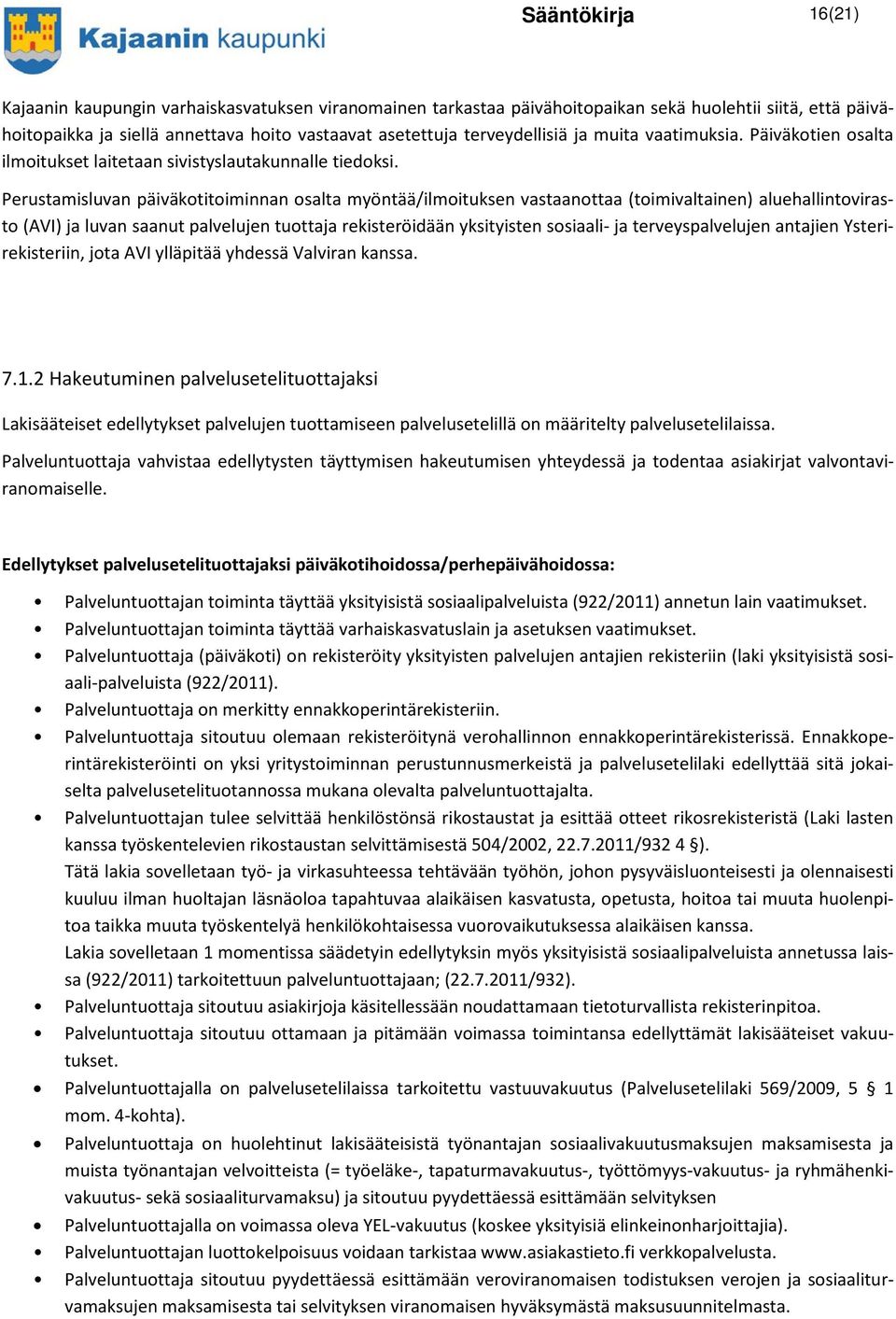 Kajaanin kaupunki

Sääntökirja

16(21)

Kajaanin kaupungin varhaiskasvatuksen viranomainen tarkastaa päivähoitopaikan sekä huolehtii siitä, että päivähoitopaikka ja siellä annettava hoito vastaavat asetettuja terveydellisiä ja muita vaatimuksia. Päiväkotien osalta ilmoitukset laitetaan sivistyslautakunnalle tiedoksi.

Perustamisluvan päiväkotitoiminnan osalta myöntää/ilmoituksen vastaanottaa (toimivaltainen) aluehallintovirasto (AVI) ja luvan saanut palvelujen tuottaja rekisteröidään yksityisten sosiaali- ja terveyspalvelujen antajien Ysterirekisteriin, jota AVI ylläpitää yhdessä Valviran kanssa.

7.1.2 Hakeutuminen palvelusetelituottajaksi

Lakisääteiset edellytykset palvelujen tuottamiseen palvelusetelillä on määritelty palvelusetelilaissa.

Palveluntuottaja vahvistaa edellytysten täyttymisen hakeutumisen yhteydessä ja todentaa asiakirjat valvontaviranomaiselle.

Edellytykset palvelusetelituottajaksi päiväkotihoidossa/perhepäivähoidossa:

• Palveluntuottajan toiminta täyttää yksityisistä sosiaalipalveluista (922/2011) annetun lain vaatimukset.
• Palveluntuottajan toiminta täyttää varhaiskasvatuslain ja asetuksen vaatimukset.
• Palveluntuottaja (päiväkoti) on rekisteröity yksityisten palvelujen antajien rekisteriin (laki yksityisistä sosiaali-palveluista (922/2011).
• Palveluntuottaja on merkitty ennakkoperintärekisteriin.
• Palveluntuottaja sitoutuu olemaan rekisteröitynä verohallinnon ennakkoperintärekisterissä. Ennakkoperintärekisteröinti on yksi yritystoiminnan perustunnusmerkeistä ja palvelusetelilaki edellyttää sitä jokaiselta palvelusetelituotannossa mukana olevalta palveluntuottajalta.
• Palveluntuottajan tulee selvittää henkilöstönsä rikostaustat ja esittää otteet rikosrekisteristä (Laki lasten kanssa työskentelevien rikostaustan selvittämisestä 504/2002, 22.7.2011/932 4 §).
Tätä lakia sovelletaan työ- ja virkasuhteessa tehtävään työhön, johon pysyväisluonteisesti ja olennaisesti kuuluu ilman huoltajan läsnäoloa tapahtuvaa alaikäisen kasvatusta, opetusta, hoitoa tai muuta huolenpitoa taikka muuta työskentelyä henkilökohtaisessa vuorovaikutuksessa alaikäisen kanssa.
Lakia sovelletaan 1 momentissa säädetyin edellytyksin myös yksityisistä sosiaalipalveluista annetussa laissa (922/2011) tarkoitettuun palveluntuottajaan; (22.7.2011/932).
• Palveluntuottaja sitoutuu asiakirjoja käsitellessään noudattamaan tietoturvallista rekisterinpitoa.
• Palveluntuottaja sitoutuu ottamaan ja pitämään voimassa toimintansa edellyttämät lakisääteiset vakuutukset.
• Palveluntuottajalla on palvelusetelilaissa tarkoitettu vastuuvakuutus (Palvelusetelilaki 569/2009, 5 § 1 mom. 4-kohta).
• Palveluntuottaja on huolehtinut lakisääteisistä työnantajan sosiaalivakuutusmaksujen maksamisesta ja muista työnantajan velvoitteista (= työeläke-, tapaturmavakuutus-, työttömyys-vakuutus- ja ryhmähenkivakuutus- sekä sosiaaliturvamaksu) ja sitoutuu pyydettäessä esittämään selvityksen
• Palveluntuottajalla on voimassa oleva YEL-vakuutus (koskee yksityisiä elinkeinonharjoittajia).
• Palveluntuottajan luottokelpoisuus voidaan tarkistaa www.asiakastieto.fi verkkopalvelusta.
• Palveluntuottaja sitoutuu pyydettäessä esittämään veroviranomaisen todistuksen verojen ja sosiaaliturvamaksujen maksamisesta tai selvityksen viranomaisen hyväksymästä maksusuunnitelmasta.